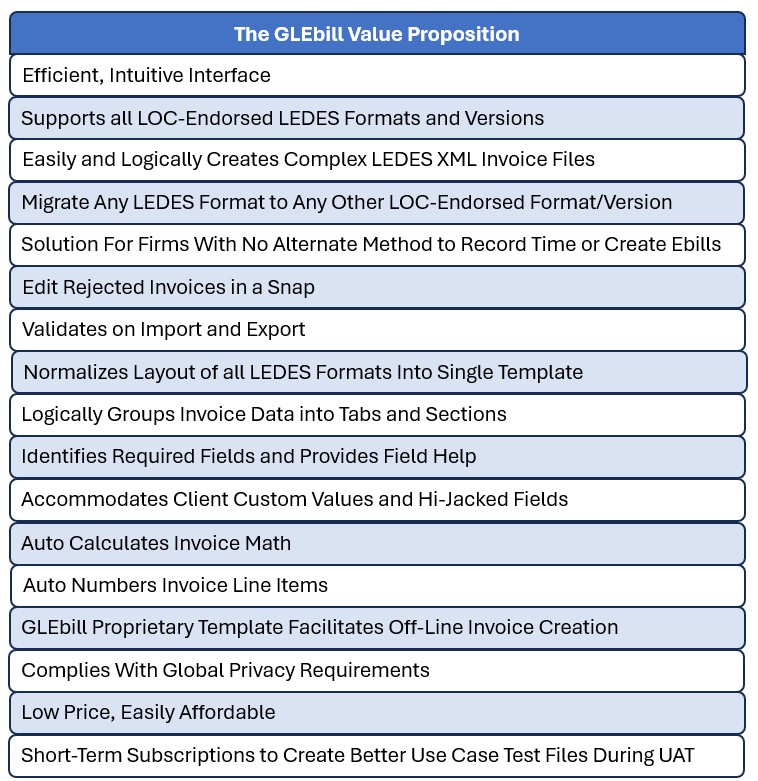 | The GLEbill Value Proposition |
|---|
| Efficient, Intuitive Interface |
| Supports all LOC-Endorsed LEDES Formats and Versions |
| Easily and Logically Creates Complex LEDES XML Invoice Files |
| Migrate Any LEDES Format to Any Other LOC-Endorsed Format/Version |
| Solution For Firms With No Alternate Method to Record Time or Create Ebills |
| Edit Rejected Invoices in a Snap |
| Validates on Import and Export |
| Normalizes Layout of all LEDES Formats Into Single Template |
| Logically Groups Invoice Data into Tabs and Sections |
| Identifies Required Fields and Provides Field Help |
| Accommodates Client Custom Values and Hi-Jacked Fields |
| Auto Calculates Invoice Math |
| Auto Numbers Invoice Line Items |
| GLEbill Proprietary Template Facilitates Off-Line Invoice Creation |
| Complies With Global Privacy Requirements |
| Low Price, Easily Affordable |
| Short-Term Subscriptions to Create Better Use Case Test Files During UAT |